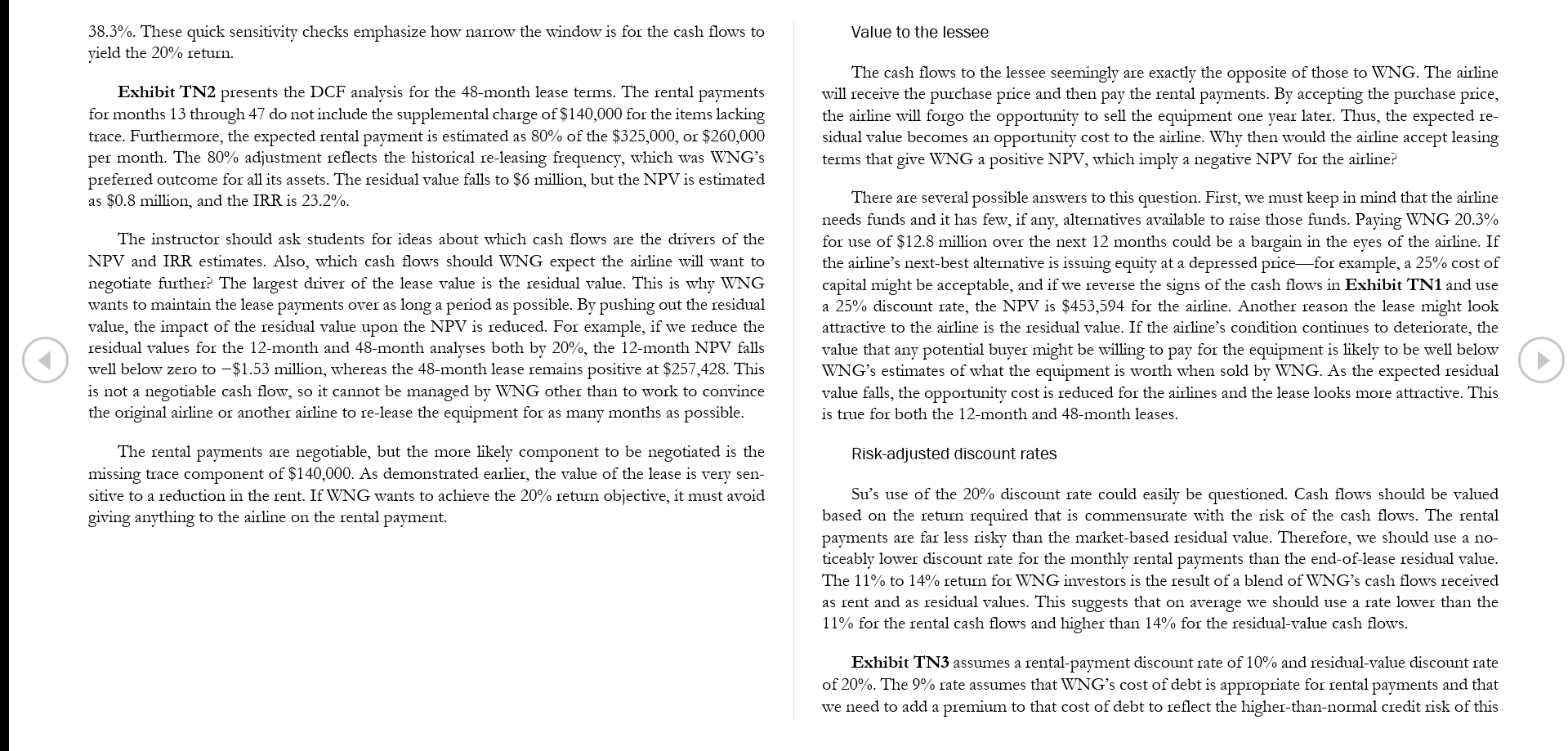 38.3%. These quick sensitivity checks emphasize how narrow the window is for the cash flows to yield the 20% return.

**Exhibit TN2** presents the DCF analysis for the 48-month lease terms. The rental payments for months 13 through 47 do not include the supplemental charge of $140,000 for the items lacking trace. Furthermore, the expected rental payment is estimated as 80% of the $325,000, or $260,000 per month. The 80% adjustment reflects the historical re-leasing frequency, which was WNG's preferred outcome for all its assets. The residual value falls to $6 million, but the NPV is estimated as $0.8 million, and the IRR is 23.2%.

The instructor should ask students for ideas about which cash flows are the drivers of the NPV and IRR estimates. Also, which cash flows should WNG expect the airline will want to negotiate further? The largest driver of the lease value is the residual value. This is why WNG wants to maintain the lease payments over as long a period as possible. By pushing out the residual value, the impact of the residual value upon the NPV is reduced. For example, if we reduce the residual values for the 12-month and 48-month analyses both by 20%, the 12-month NPV falls well below zero to −$1.53 million, whereas the 48-month lease remains positive at $257,428. This is not a negotiable cash flow, so it cannot be managed by WNG other than to work to convince the original airline or another airline to re-lease the equipment for as many months as possible.

The rental payments are negotiable, but the more likely component to be negotiated is the missing trace component of $140,000. As demonstrated earlier, the value of the lease is very sensitive to a reduction in the rent. If WNG wants to achieve the 20% return objective, it must avoid giving anything to the airline on the rental payment.

Value to the lessee

The cash flows to the lessee seemingly are exactly the opposite of those to WNG. The airline will receive the purchase price and then pay the rental payments. By accepting the purchase price, the airline will forgo the opportunity to sell the equipment one year later. Thus, the expected residual value becomes an opportunity cost to the airline. Why then would the airline accept leasing terms that give WNG a positive NPV, which imply a negative NPV for the airline?

There are several possible answers to this question. First, we must keep in mind that the airline needs funds and it has few, if any, alternatives available to raise those funds. Paying WNG 20.3% for use of $12.8 million over the next 12 months could be a bargain in the eyes of the airline. If the airline's next-best alternative is issuing equity at a depressed price—for example, a 25% cost of capital might be acceptable, and if we reverse the signs of the cash flows in **Exhibit TN1** and use a 25% discount rate, the NPV is $453,594 for the airline. Another reason the lease might look attractive to the airline is the residual value. If the airline's condition continues to deteriorate, the value that any potential buyer might be willing to pay for the equipment is likely to be well below WNG's estimates of what the equipment is worth when sold by WNG. As the expected residual value falls, the opportunity cost is reduced for the airlines and the lease looks more attractive. This is true for both the 12-month and 48-month leases.

Risk-adjusted discount rates

Su's use of the 20% discount rate could easily be questioned. Cash flows should be valued based on the return required that is commensurate with the risk of the cash flows. The rental payments are far less risky than the market-based residual value. Therefore, we should use a noticeably lower discount rate for the monthly rental payments than the end-of-lease residual value. The 11% to 14% return for WNG investors is the result of a blend of WNG's cash flows received as rent and as residual values. This suggests that on average we should use a rate lower than the 11% for the rental cash flows and higher than 14% for the residual-value cash flows.

**Exhibit TN3** assumes a rental-payment discount rate of 10% and residual-value discount rate of 20%. The 9% rate assumes that WNG's cost of debt is appropriate for rental payments and that we need to add a premium to that cost of debt to reflect the higher-than-normal credit risk of this